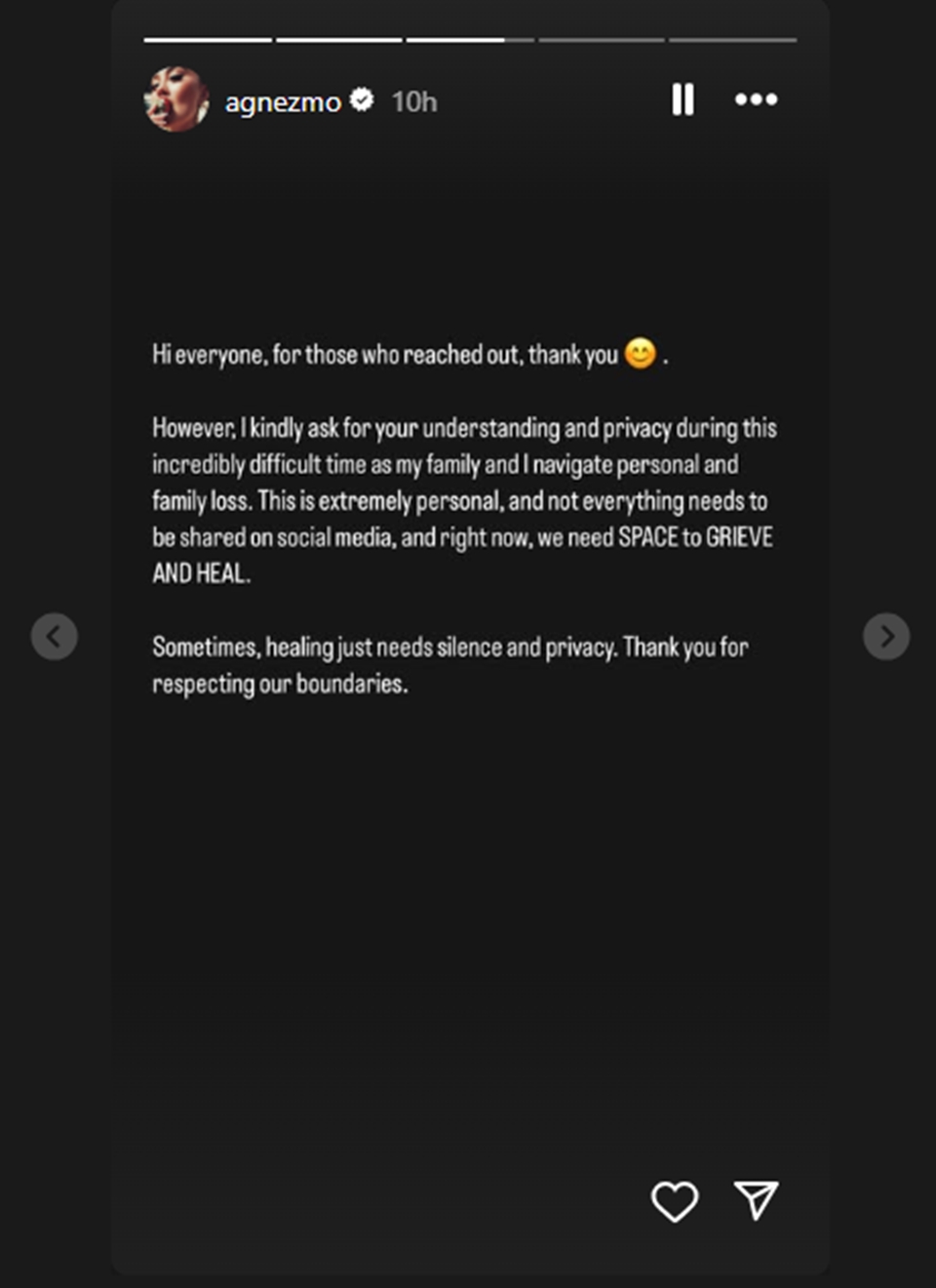 agnezmo 10h

Hi everyone, for those who reached out, thank you 😊 .

However, I kindly ask for your understanding and privacy during this incredibly difficult time as my family and I navigate personal and family loss. This is extremely personal, and not everything needs to be shared on social media, and right now, we need SPACE to GRIEVE AND HEAL.

Sometimes, healing just needs silence and privacy. Thank you for respecting our boundaries.